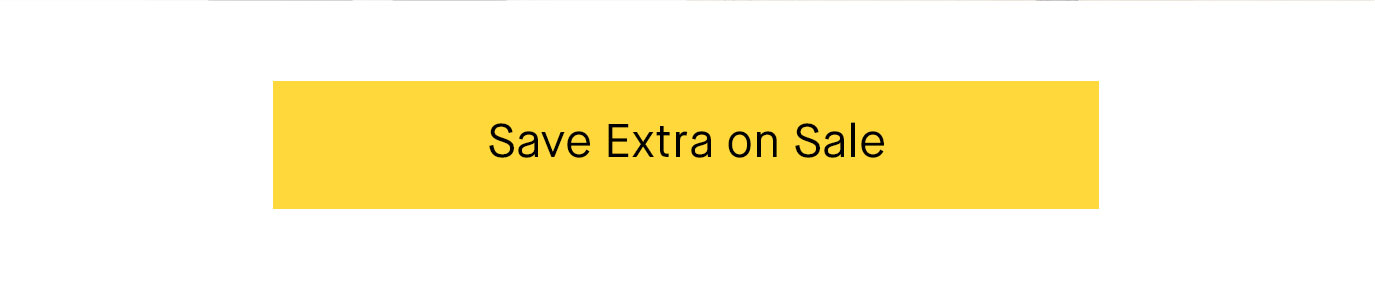 Save Extra on Sale